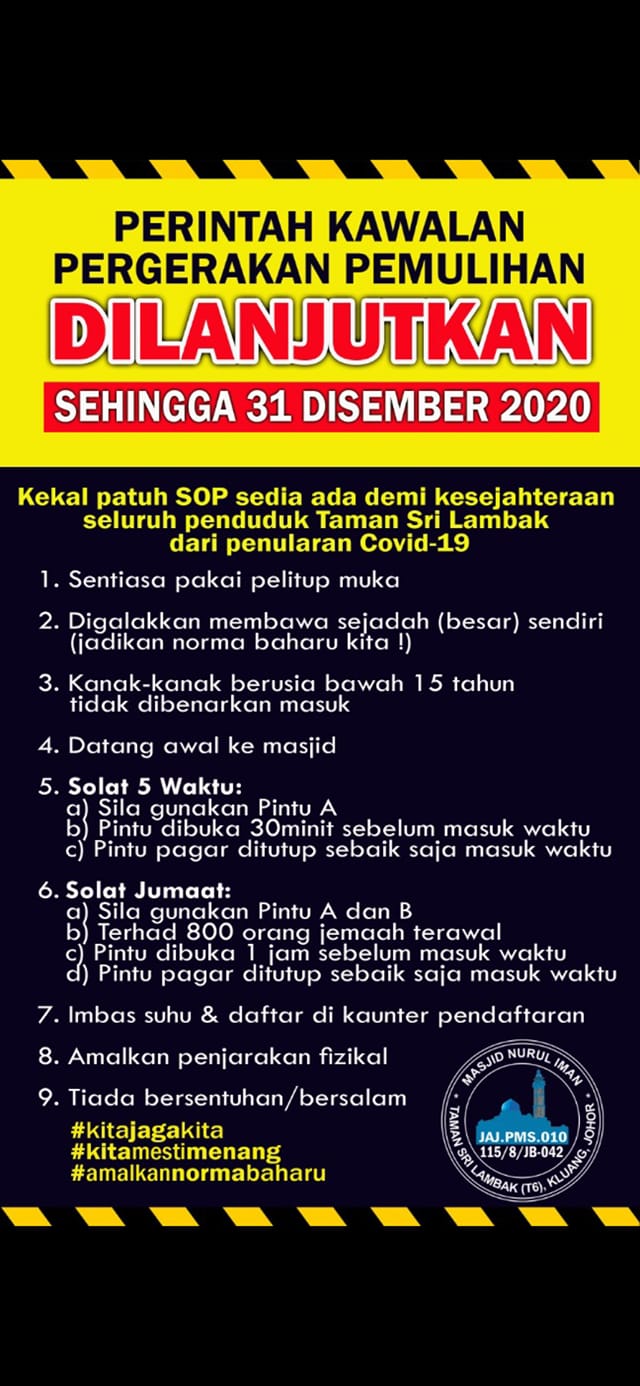 PERINTAH KAWALAN
PERGERAKAN PEMULIHAN
DILANJUTKAN
SEHINGGA 31 DISEMBER 2020

Kekal patuh SOP sedia ada demi kesejahteraan seluruh penduduk Taman Sri Lambak dari penularan Covid-19

1. Sentiasa pakai pelitup muka

2. Digalakkan membawa sejadah (besar) sendiri (jadikan norma baharu kita !)

3. Kanak-kanak berusia bawah 15 tahun tidak dibenarkan masuk

4. Datang awal ke masjid

5. Solat 5 Waktu:
a) Sila gunakan Pintu A
b) Pintu dibuka 30minit sebelum masuk waktu
c) Pintu pagar ditutup sebaik saja masuk waktu

6. Solat Jumaat:
a) Sila gunakan Pintu A dan B
b) Terhad 800 orang jemaah terawal
c) Pintu dibuka 1 jam sebelum masuk waktu
d) Pintu pagar ditutup sebaik saja masuk waktu

7. Imbas suhu & daftar di kaunter pendaftaran

8. Amalkan penjarakan fizikal

9. Tiada bersentuhan/bersalam

#kitajagakita
#kitamestimenang
#amalkannormabaharu

MASJID NURUL IMAN
JAJ.PMS.010
115/8/JB-042
TAMAN SRI LAMBAK (T6), KLUANG, JOHOR